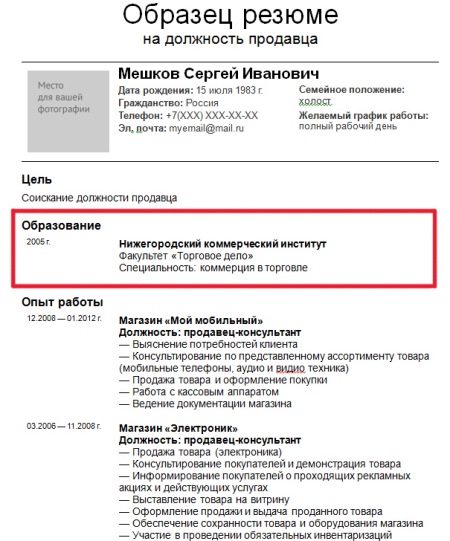 Образец резюме
на должность продавца

Место для вашей фотографии

Мешков Сергей Иванович
Дата рождения: 15 июля 1983 г.
Гражданство: Россия
Телефон: +7(XXX) XXX-XX-XX
Эл. почта: myemail@mail.ru

Семейное положение: холост
Желаемый график работы: полный рабочий день

Цель
Соискание должности продавца

Образование
2005 г.
Нижегородский коммерческий институт
Факультет «Торговое дело»
Специальность: коммерция в торговле

Опыт работы
12.2008 — 01.2012 г.
Магазин «Мой мобильный»
Должность: продавец-консультант
— Выяснение потребностей клиента
— Консультирование по представленному ассортименту товара (мобильные телефоны, аудио и видио техника)
— Продажа товара и оформление покупки
— Работа с кассовым аппаратом
— Ведение документации магазина

03.2006 — 11.2008 г.
Магазин «Электроник»
Должность: продавец-консультант
— Продажа товара (электроника)
— Консультирование покупателей и демонстрация товара
— Информирование покупателей о проходящих рекламных акциях и действующих услугах
— Выставление товара на витрину
— Оформление продажи и выдача проданного товара
— Обеспечение сохранности товара и оборудования магазина
— Участие в проведении обязательных инвентаризаций